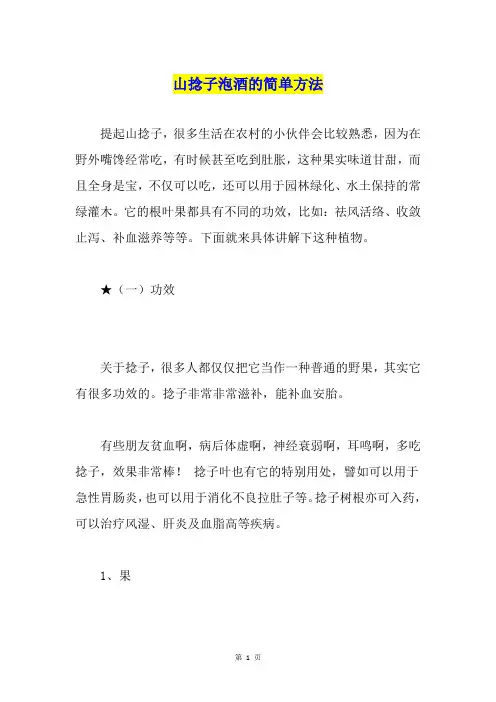 山捻子泡酒的简单方法

提起山捻子，很多生活在农村的小伙伴会比较熟悉，因为在野外嘴馋经常吃，有时候甚至吃到肚胀，这种果实味道甘甜，而且全身是宝，不仅可以吃，还可以用于园林绿化、水土保持的常绿灌木。它的根叶果都具有不同的功效，比如：祛风活络、收敛止泻、补血滋养等等。下面就来具体讲解下这种植物。

★（一）功效

关于捻子，很多人都仅仅把它当作一种普通的野果，其实它有很多功效的。捻子非常非常滋补，能补血安胎。

有些朋友贫血啊，病后体虚啊，神经衰弱啊，耳鸣啊，多吃捻子，效果非常棒！ 捻子叶也有它的特别用处，譬如可以用于急性胃肠炎，也可以用于消化不良拉肚子等。捻子树根亦可入药，可以治疗风湿、肝炎及血脂高等疾病。

1、果

第 1 页